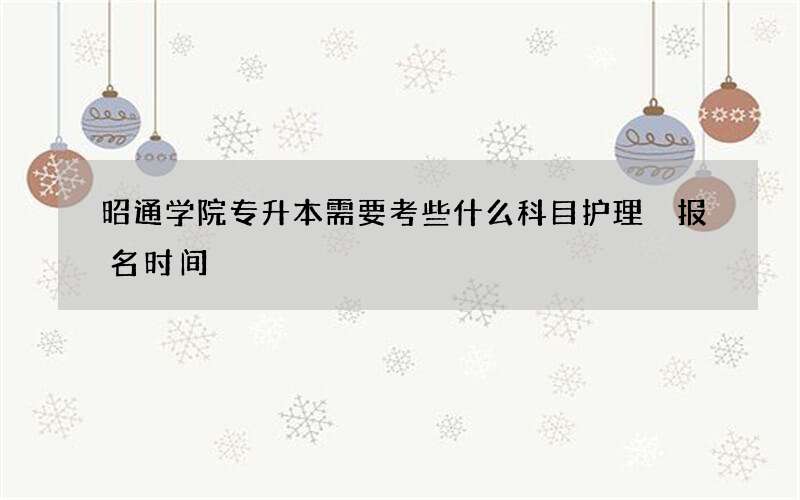 昭通学院专升本需要考些什么科目护理 报名时间